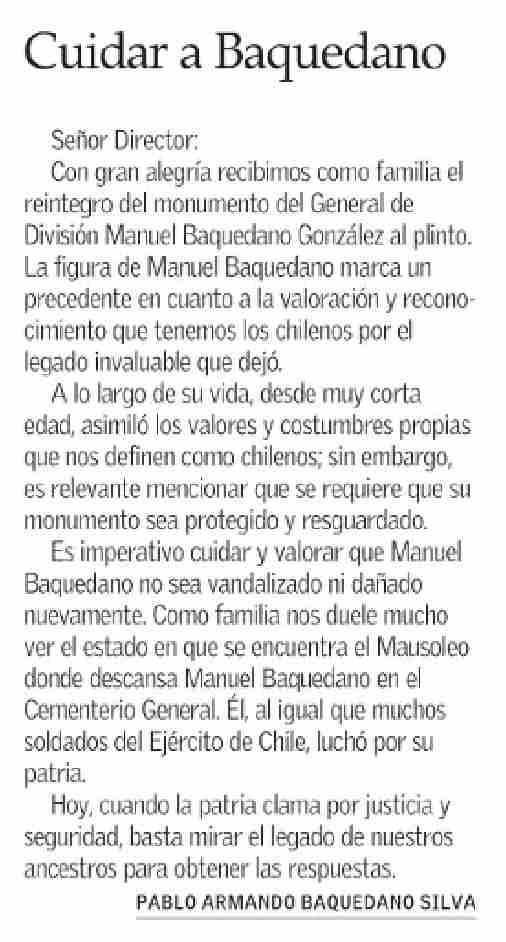 Cuidar a Baquedano

Señor Director:

Con gran alegría recibimos como familia el reintegro del monumento del General de División Manuel Baquedano González al plinto. La figura de Manuel Baquedano marca un precedente en cuanto a la valoración y reconocimiento que tenemos los chilenos por el legado invaluable que dejó.

A lo largo de su vida, desde muy corta edad, asimiló los valores y costumbres propias que nos definen como chilenos; sin embargo, es relevante mencionar que se requiere que su monumento sea protegido y resguardado.

Es imperativo cuidar y valorar que Manuel Baquedano no sea vandalizado ni dañado nuevamente. Como familia nos duele mucho ver el estado en que se encuentra el Mausoleo donde descansa Manuel Baquedano en el Cementerio General. Él, al igual que muchos soldados del Ejército de Chile, luchó por su patria.

Hoy, cuando la patria clama por justicia y seguridad, basta mirar el legado de nuestros ancestros para obtener las respuestas.

PABLO ARMANDO BAQUEDANO SILVA